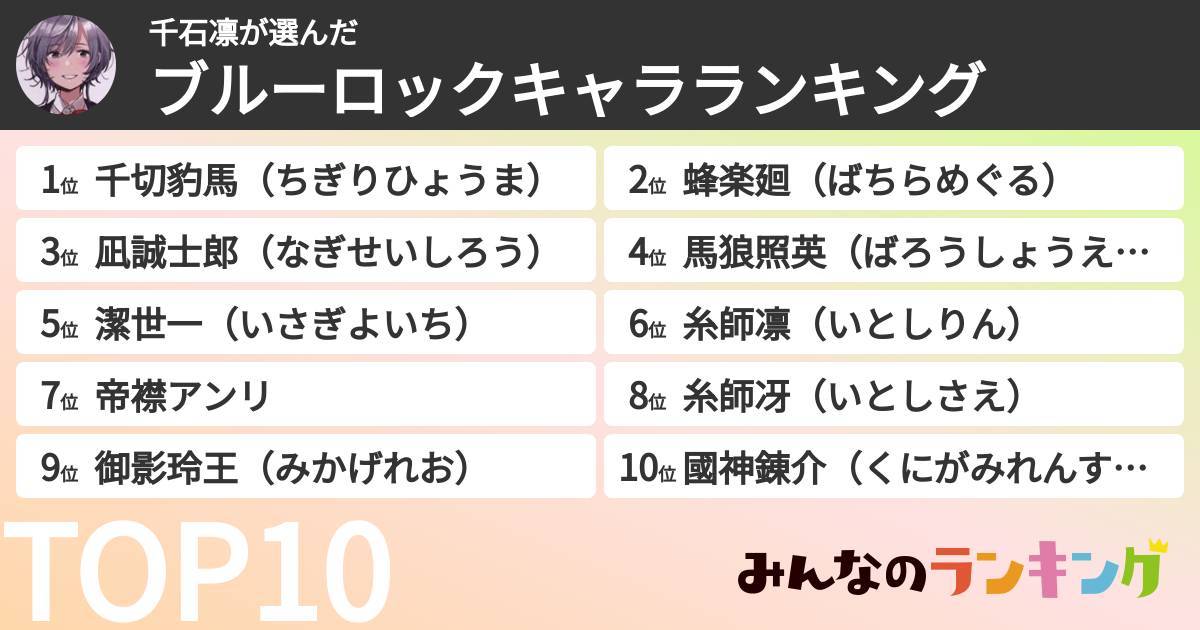 千石凛が選んだ
ブルーロックキャラランキング

1位 千切豹馬（ちぎりひょうま）
2位 蜂楽廻（ばちらめぐる）
3位 凪誠士郎（なぎせいしろう）
4位 馬狼照英（ばろうしょうえ…
5位 潔世一（いさぎよいち）
6位 糸師凛（いとしりん）
7位 帝襟アンリ
8位 糸師冴（いとしさえ）
9位 御影玲王（みかげれお）
10位 國神錬介（くにがみれんす…

TOP10

みんなのランキング